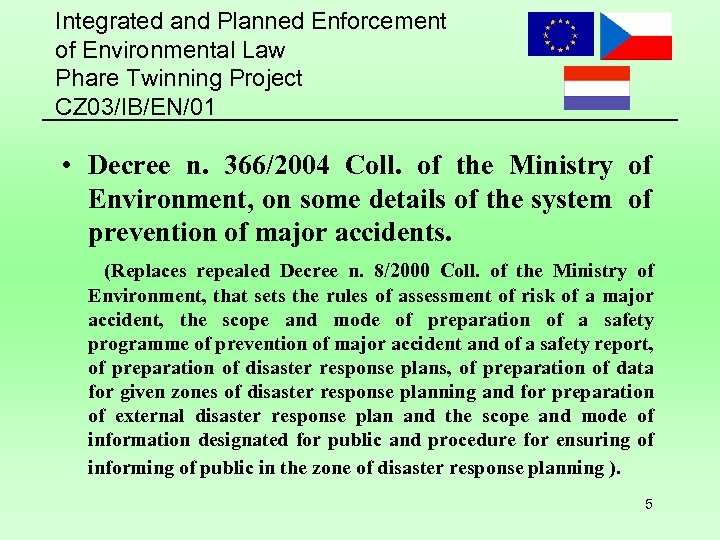 Integrated and Planned Enforcement
of Environmental Law
Phare Twinning Project
CZ03/IB/EN/01

• Decree n. 366/2004 Coll. of the Ministry of Environment, on some details of the system of prevention of major accidents.

(Replaces repealed Decree n. 8/2000 Coll. of the Ministry of Environment, that sets the rules of assessment of risk of a major accident, the scope and mode of preparation of a safety programme of prevention of major accident and of a safety report, of preparation of disaster response plans, of preparation of data for given zones of disaster response planning and for preparation of external disaster response plan and the scope and mode of information designated for public and procedure for ensuring of informing of public in the zone of disaster response planning ).

5